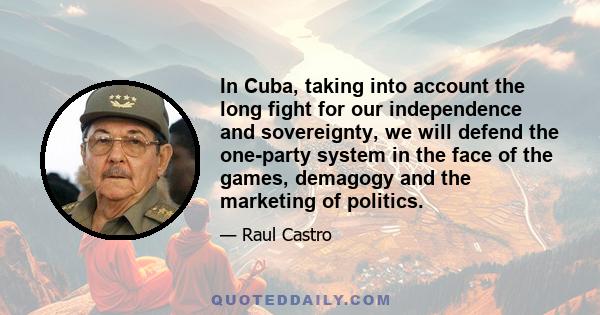 In Cuba, taking into account the long fight for our independence and sovereignty, we will defend the one-party system in the face of the games, demagogy and the marketing of politics.

— Raul Castro

QUOTEDDAILY.COM